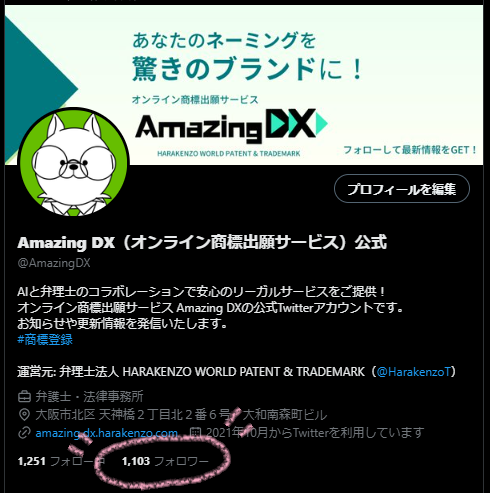 あなたのネーミングを
驚きのブランドに！

オンライン商標出願サービス
AmazingDX
HARAKENZO WORLD PATENT & TRADEMARK

フォローして最新情報をGET！

プロフィールを編集

Amazing DX（オンライン商標出願サービス）公式
@AmazingDX

AIと弁理士のコラボレーションで安心のリーガルサービスをご提供！
オンライン商標出願サービス Amazing DXの公式Twitterアカウントです。
お知らせや更新情報を発信いたします。
#商標登録

運営元: 弁理士法人 HARAKENZO WORLD PATENT & TRADEMARK（@HarakenzoT）

弁護士・法律事務所
大阪市北区 天神橋２丁目北２番６号 大和南森町ビル
amazing.dx.harakenzo.com 2021年10月からTwitterを利用しています

1,251 フォロー中 1,103 フォロワー